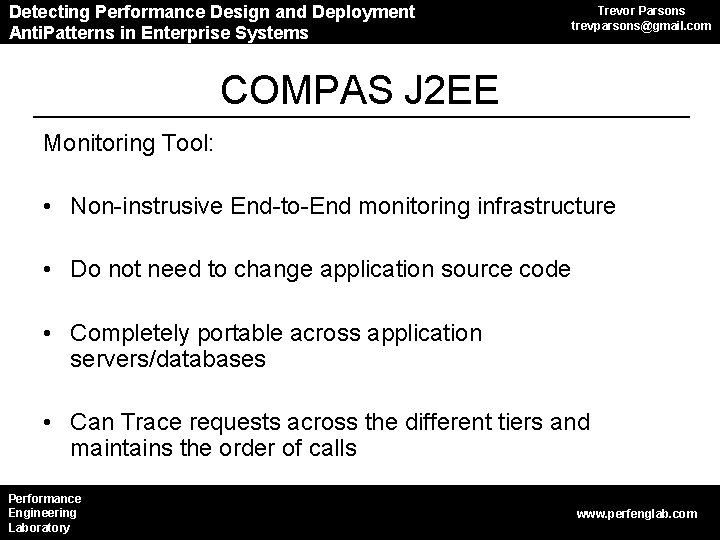 Detecting Performance Design and Deployment AntiPatterns in Enterprise Systems

Trevor Parsons
trevparsons@gmail.com

COMPAS J2EE

Monitoring Tool:

• Non-instrusive End-to-End monitoring infrastructure

• Do not need to change application source code

• Completely portable across application servers/databases

• Can Trace requests across the different tiers and maintains the order of calls

Performance
Engineering
Laboratory

www.perfenglab.com